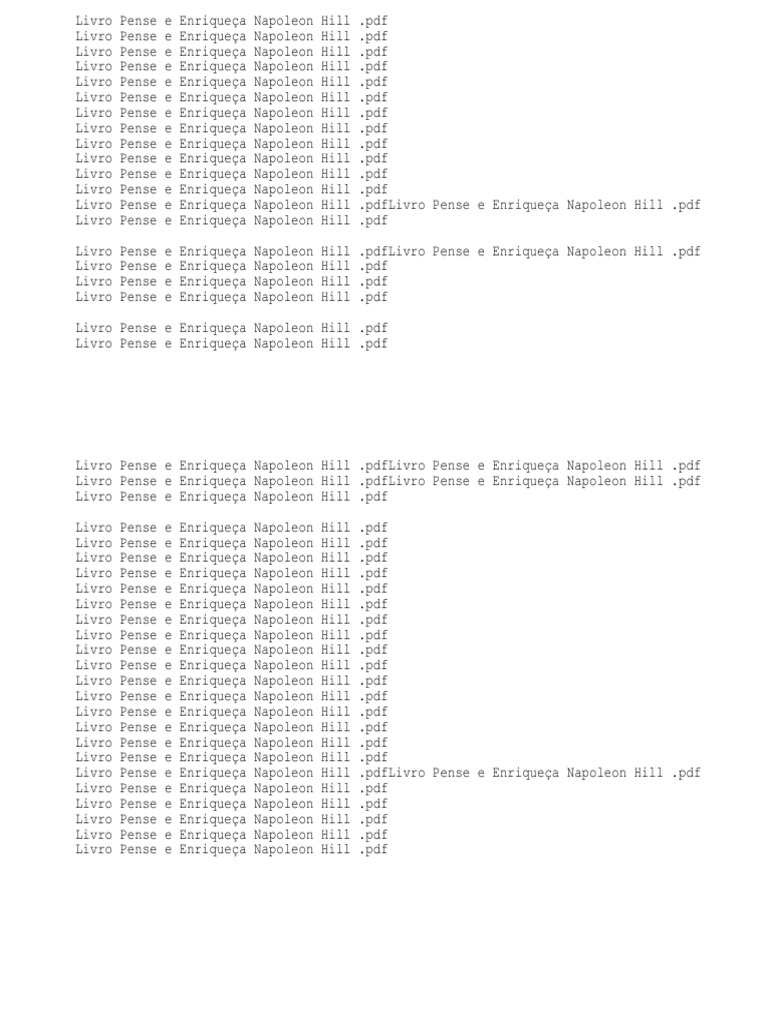 Livro Pense e Enriqueça Napoleon Hill .pdf
Livro Pense e Enriqueça Napoleon Hill .pdf
Livro Pense e Enriqueça Napoleon Hill .pdf
Livro Pense e Enriqueça Napoleon Hill .pdf
Livro Pense e Enriqueça Napoleon Hill .pdf
Livro Pense e Enriqueça Napoleon Hill .pdf
Livro Pense e Enriqueça Napoleon Hill .pdf
Livro Pense e Enriqueça Napoleon Hill .pdf
Livro Pense e Enriqueça Napoleon Hill .pdf
Livro Pense e Enriqueça Napoleon Hill .pdf
Livro Pense e Enriqueça Napoleon Hill .pdf
Livro Pense e Enriqueça Napoleon Hill .pdf
Livro Pense e Enriqueça Napoleon Hill .pdfLivro Pense e Enriqueça Napoleon Hill .pdf
Livro Pense e Enriqueça Napoleon Hill .pdf

Livro Pense e Enriqueça Napoleon Hill .pdfLivro Pense e Enriqueça Napoleon Hill .pdf
Livro Pense e Enriqueça Napoleon Hill .pdf
Livro Pense e Enriqueça Napoleon Hill .pdf
Livro Pense e Enriqueça Napoleon Hill .pdf

Livro Pense e Enriqueça Napoleon Hill .pdf
Livro Pense e Enriqueça Napoleon Hill .pdf

Livro Pense e Enriqueça Napoleon Hill .pdfLivro Pense e Enriqueça Napoleon Hill .pdf
Livro Pense e Enriqueça Napoleon Hill .pdfLivro Pense e Enriqueça Napoleon Hill .pdf
Livro Pense e Enriqueça Napoleon Hill .pdf

Livro Pense e Enriqueça Napoleon Hill .pdf
Livro Pense e Enriqueça Napoleon Hill .pdf
Livro Pense e Enriqueça Napoleon Hill .pdf
Livro Pense e Enriqueça Napoleon Hill .pdf
Livro Pense e Enriqueça Napoleon Hill .pdf
Livro Pense e Enriqueça Napoleon Hill .pdf
Livro Pense e Enriqueça Napoleon Hill .pdf
Livro Pense e Enriqueça Napoleon Hill .pdf
Livro Pense e Enriqueça Napoleon Hill .pdf
Livro Pense e Enriqueça Napoleon Hill .pdf
Livro Pense e Enriqueça Napoleon Hill .pdf
Livro Pense e Enriqueça Napoleon Hill .pdf
Livro Pense e Enriqueça Napoleon Hill .pdf
Livro Pense e Enriqueça Napoleon Hill .pdf
Livro Pense e Enriqueça Napoleon Hill .pdf
Livro Pense e Enriqueça Napoleon Hill .pdf
Livro Pense e Enriqueça Napoleon Hill .pdfLivro Pense e Enriqueça Napoleon Hill .pdf
Livro Pense e Enriqueça Napoleon Hill .pdf
Livro Pense e Enriqueça Napoleon Hill .pdf
Livro Pense e Enriqueça Napoleon Hill .pdf
Livro Pense e Enriqueça Napoleon Hill .pdf
Livro Pense e Enriqueça Napoleon Hill .pdf